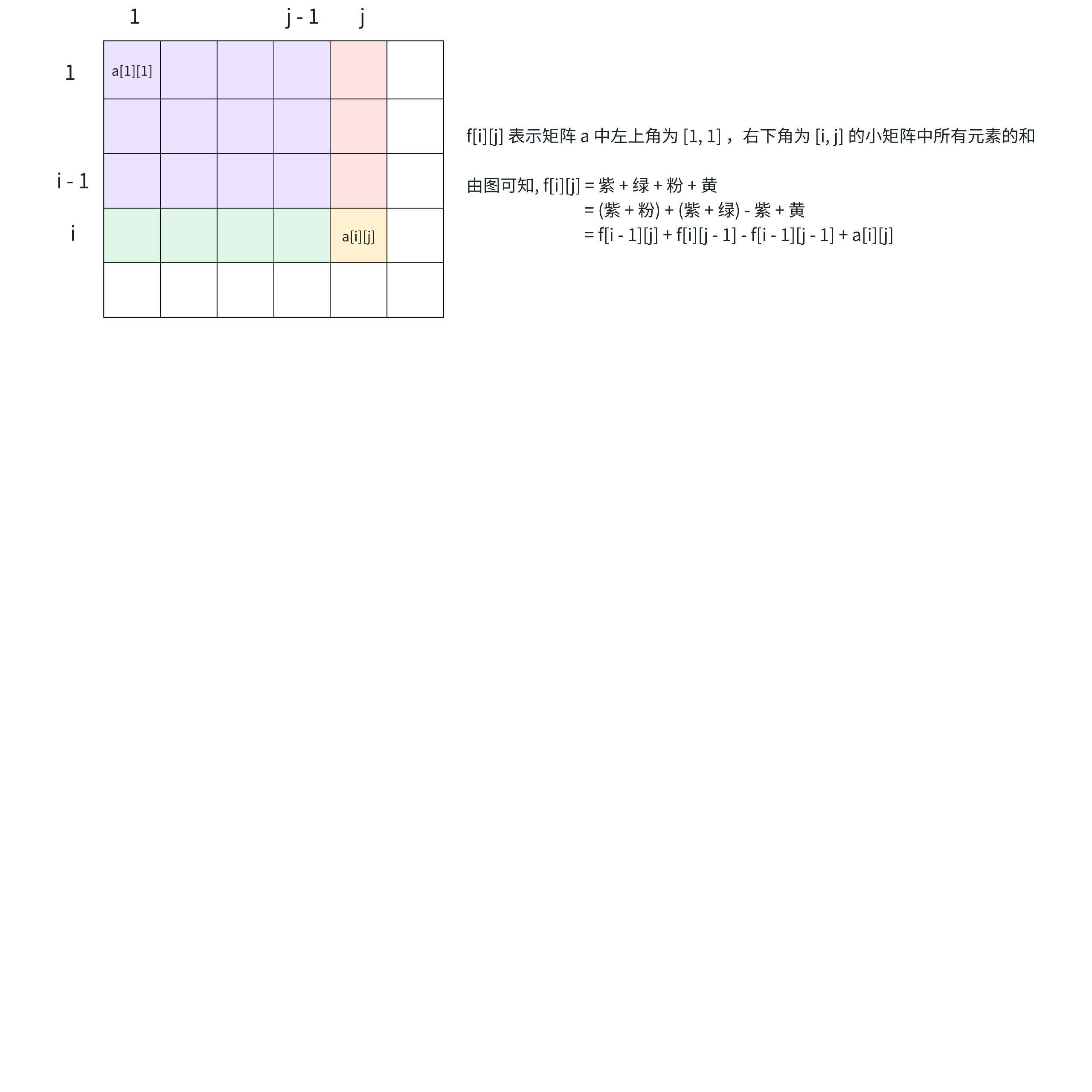 1 j - 1 j

1 a[1][1]

i - 1

i a[i][j]

f[i][j] 表示矩阵 a 中左上角为 [1, 1]， 右下角为 [i, j] 的小矩阵中所有元素的和

由图可知, f[i][j] = 紫 + 绿 + 粉 + 黄
= (紫 + 粉) + (紫 + 绿) - 紫 + 黄
= f[i - 1][j] + f[i][j - 1] - f[i - 1][j - 1] + a[i][j]